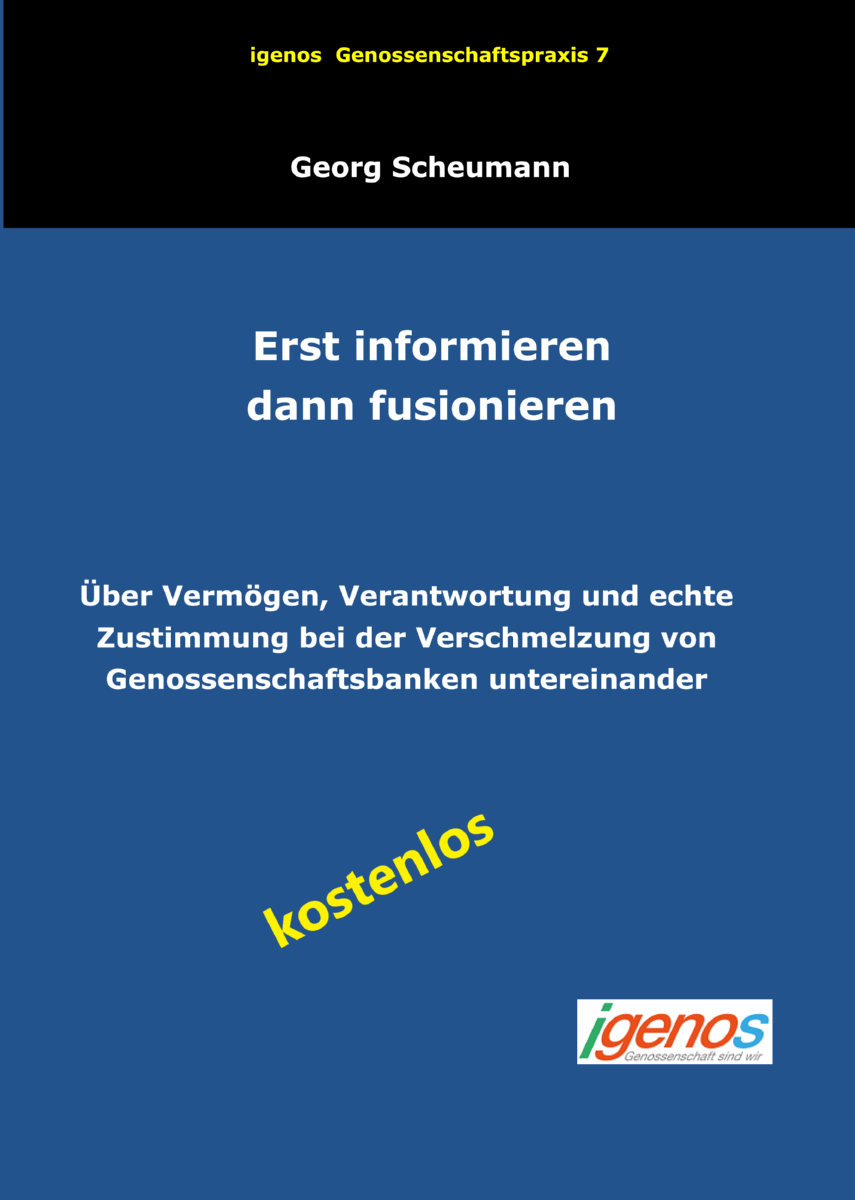 igenos  Genossenschaftspraxis 7

Georg Scheumann

Erst informieren
dann fusionieren

Über Vermögen, Verantwortung und echte Zustimmung bei der Verschmelzung von Genossenschaftsbanken untereinander

kostenlos

igenos
Genossenschaft sind wir